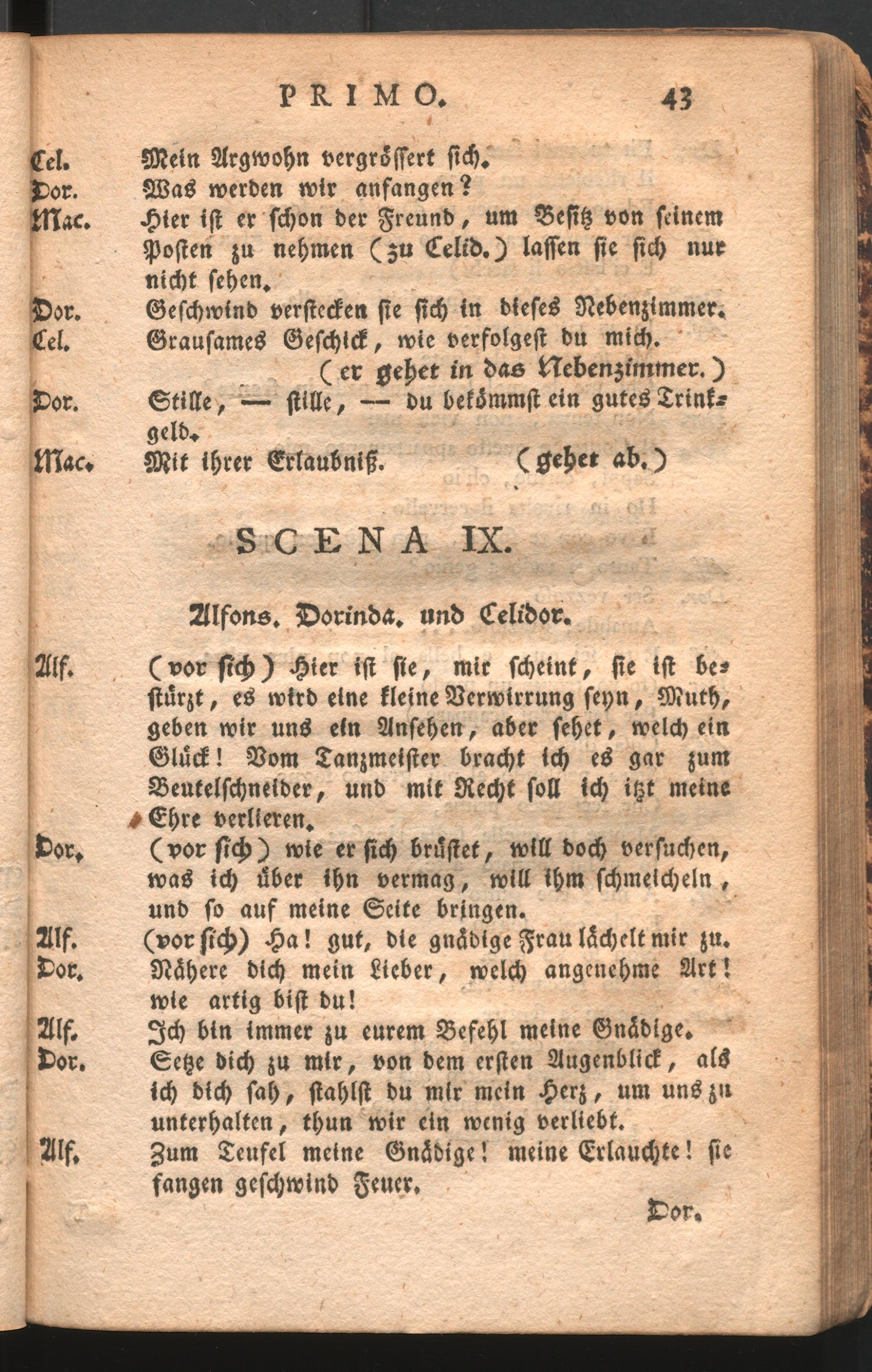 PRIMO. 43

Cel. Mein Argwohn vergrössert sich.
Dor. Was werden wir anfangen?
Mac. Hier ist er schon der Freund, um Besitz von seinem Posten zu nehmen (zu Celid.) lassen sie sich nur nicht sehen.
Dor. Geschwind verstecken sie sich in dieses Nebenzimmer.
Cel. Grausames Geschick, wie verfolgest du mich.
(er gehet in das Nebenzimmer.)
Dor. Stille, — stille, — du bekömmst ein gutes Trinkgeld.
Mac. Mit ihrer Erlaubniß. (gehet ab.)

SCENA IX.

Alfons. Dorinda. und Celidor.

Alf. (vor sich) Hier ist sie, mir scheint, sie ist bestürzt, es wird eine kleine Verwirrung seyn, Muth, geben wir uns ein Ansehen, aber sehet, welch ein Glück! Vom Tanzmeister bracht ich es gar zum Beutelschneider, und mit Recht soll ich itzt meine Ehre verlieren.
Dor. (vor sich) wie er sich brüstet, will doch versuchen, was ich über ihn vermag, will ihm schmeicheln, und so auf meine Seite bringen.
Alf. (vor sich) Ha! gut, die gnädige Frau lächelt mir zu.
Dor. Nähere dich mein Lieber, welch angenehme Art! wie artig bist du!
Alf. Ich bin immer zu eurem Befehl meine Gnädige.
Dor. Setze dich zu mir, von dem ersten Augenblick, als ich dich sah, stahlst du mir mein Herz, um uns zu unterhalten, thun wir ein wenig verliebt.
Alf. Zum Teufel meine Gnädige! meine Erlauchte! sie fangen geschwind Feuer.

Dor.